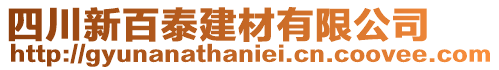 四川新百泰建材有限公司
http://gyunanathaniei.cn.coovee.com